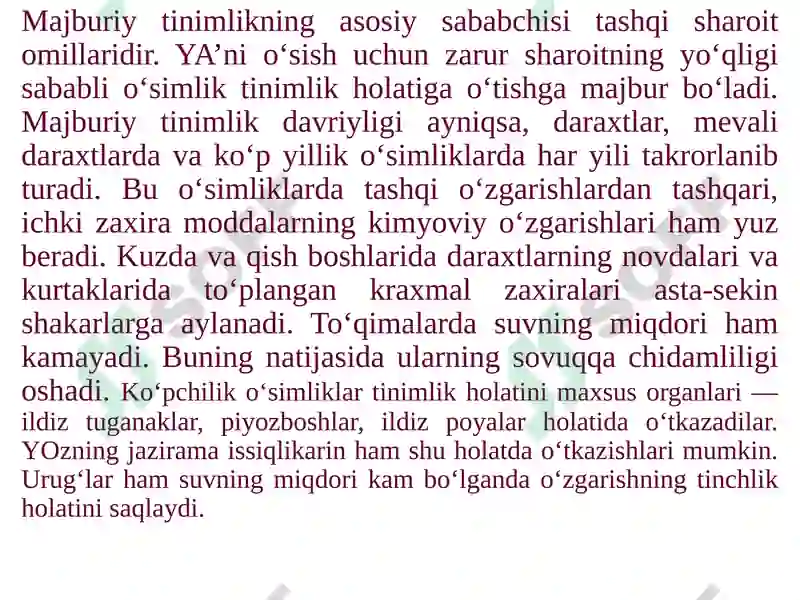 Majburiy tinimlikning asosiy sababchisi tashqi sharoit omillaridir. YA’ni o‘sish uchun zarur sharoitning yo‘qligi sababli o‘simlik tinimlik holatiga o‘tishga majbur bo‘ladi. Majburiy tinimlik davriyligi ayniqsa, daraxtlar, mevali daraxtlarda va ko‘p yillik o‘simliklarda har yili takrorlanib turadi. Bu o‘simliklarda tashqi o‘zgarishlardan tashqari, ichki zaxira moddalarning kimyoviy o‘zgarishlari ham yuz beradi. Kuzda va qish boshlarida daraxtlarning novdalari va kurtaklarida to‘plangan kraxmal zaxiralari asta-sekin shakarlarga aylanadi. To‘qimalarda suvning miqdori ham kamayadi. Buning natijasida ularning sovuqqa chidamliligi oshadi. Ko‘pchilik o‘simliklar tinimlik holatini maxsus organlari — ildiz tuganaklar, piyozboshlar, ildiz poyalar holatida o‘tkazadilar. YOzning jazirama issiqlikarin ham shu holatda o‘tkazishlari mumkin. Urug‘lar ham suvning miqdori kam bo‘lganda o‘zgarishning tinchlik holatini saqlaydi.